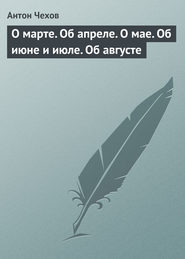 Антон Чехов

О марте. Об апреле. О мае. Об июне и июле. Об августе